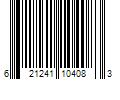 6 21241 10408 3